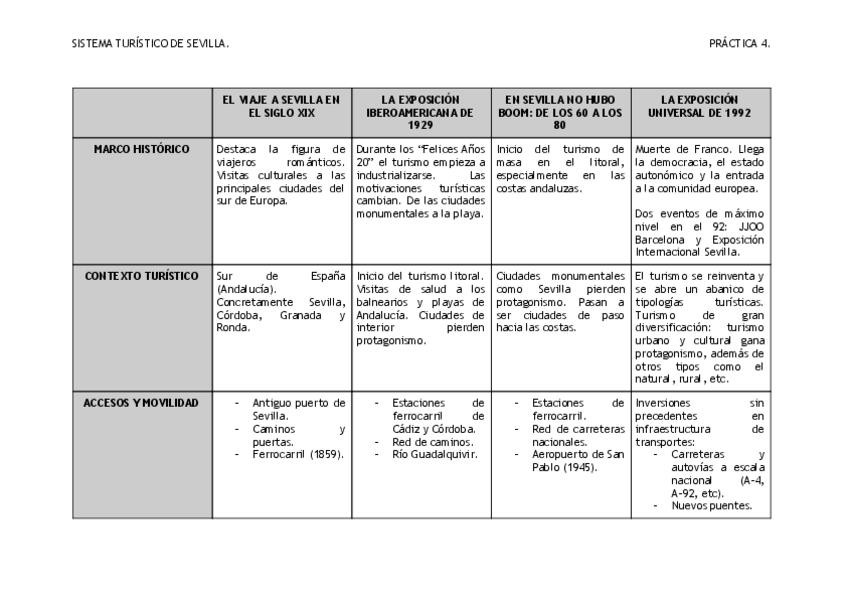 SISTEMA TURÍSTICO DE SEVILLA.

PRÁCTICA 4.

| | EL VIAJE A SEVILLA EN EL SIGLO XIX | LA EXPOSICIÓN IBEROAMERICANA DE 1929 | EN SEVILLA NO HUBO BOOM: DE LOS 60 A LOS 80 | LA EXPOSICIÓN UNIVERSAL DE 1992 |
|---|---|---|---|---|
| MARCO HISTÓRICO | Destaca la figura de viajeros románticos. Visitas culturales a las principales ciudades del sur de Europa. | Durante los "Felices Años 20" el turismo empieza a industrializarse. Las motivaciones turísticas cambian. De las ciudades monumentales a la playa. | Inicio del turismo de masa en el litoral, especialmente en las costas andaluzas. | Muerte de Franco. Llega la democracia, el estado autonómico y la entrada a la comunidad europea. Dos eventos de máximo nivel en el 92: JJOO Barcelona y Exposición Internacional Sevilla. |
| CONTEXTO TURÍSTICO | Sur de España (Andalucía). Concretamente Sevilla, Córdoba, Granada y Ronda. | Inicio del turismo litoral. Visitas de salud a los balnearios y playas de Andalucía. Ciudades de interior pierden protagonismo. | Ciudades monumentales como Sevilla pierden protagonismo. Pasan a ser ciudades de paso hacia las costas. | El turismo se reinventa y se abre un abanico de tipologías turísticas. Turismo de gran diversificación: turismo urbano y cultural gana protagonismo, además de otros tipos como el natural, rural, etc. |
| ACCESOS Y MOVILIDAD | - Antiguo puerto de Sevilla. - Caminos y puertas. - Ferrocarril (1859). | - Estaciones de ferrocarril de Cádiz y Córdoba. - Red de caminos. - Río Guadalquivir. | - Estaciones de ferrocarril. - Red de carreteras nacionales. - Aeropuerto de San Pablo (1945). | Inversiones sin precedentes en infraestructura de transportes: - Carreteras y autovías a escala nacional (A-4, A-92, etc). - Nuevos puentes. |